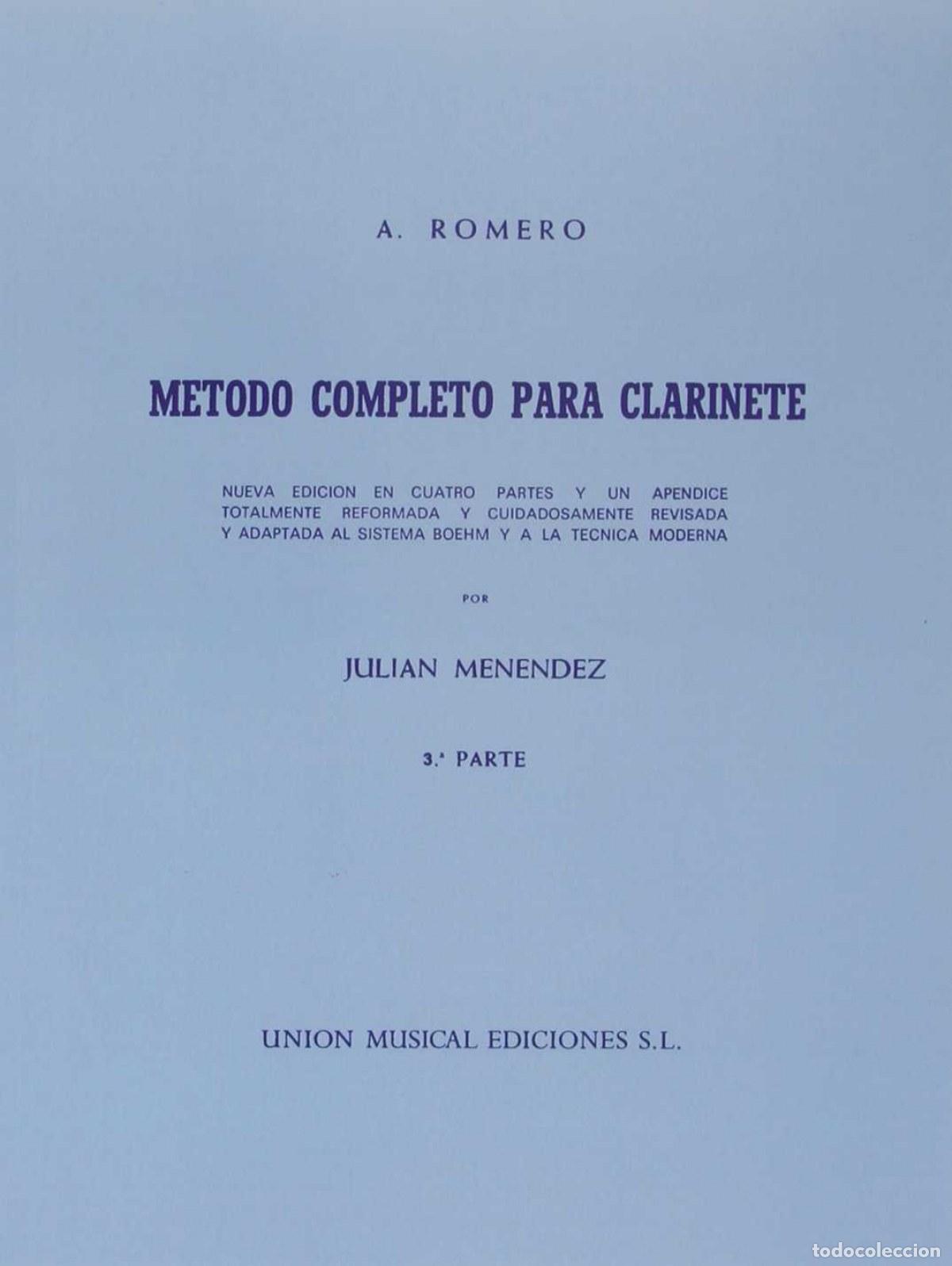 A. ROMERO

METODO COMPLETO PARA CLARINETE

NUEVA EDICION EN CUATRO PARTES Y UN APENDICE TOTALMENTE REFORMADA Y CUIDADOSAMENTE REVISADA Y ADAPTADA AL SISTEMA BOEHM Y A LA TECNICA MODERNA

POR

JULIAN MENENDEZ

3.ª PARTE

UNION MUSICAL EDICIONES S.L.

todocoleccion